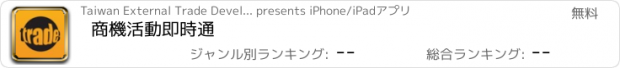 trade

Taiwan External Trade Devel... presents iPhone/iPadアプリ

無料

商機活動即時通

ジャンル別ランキング: --

総合ランキング: --